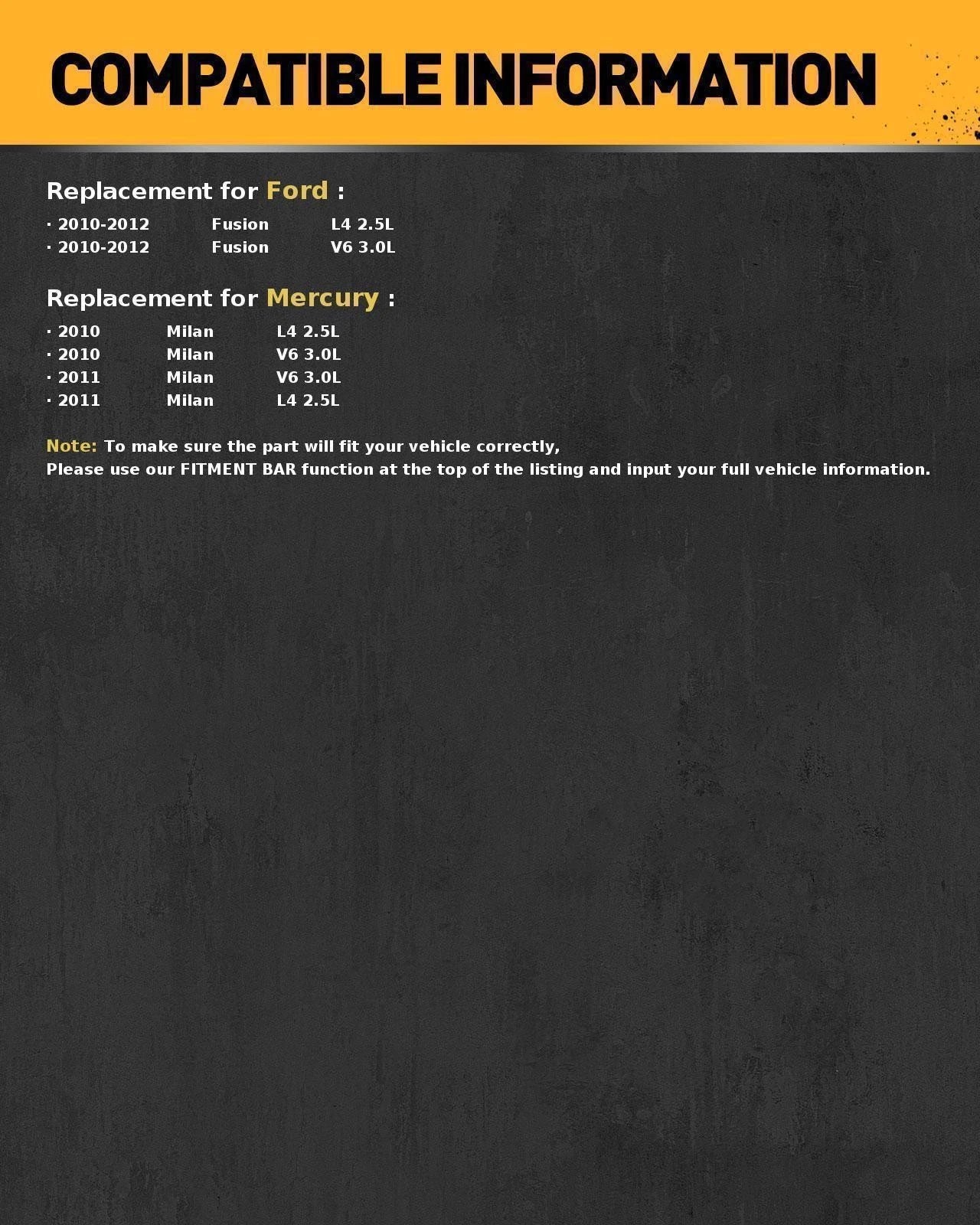 COMPATIBLE INFORMATION

Replacement for Ford :

· 2010-2012 Fusion L4 2.5L
· 2010-2012 Fusion V6 3.0L

Replacement for Mercury :

· 2010 Milan L4 2.5L
· 2010 Milan V6 3.0L
· 2011 Milan V6 3.0L
· 2011 Milan L4 2.5L

Note: To make sure the part will fit your vehicle correctly,
Please use our FITMENT BAR function at the top of the listing and input your full vehicle information.